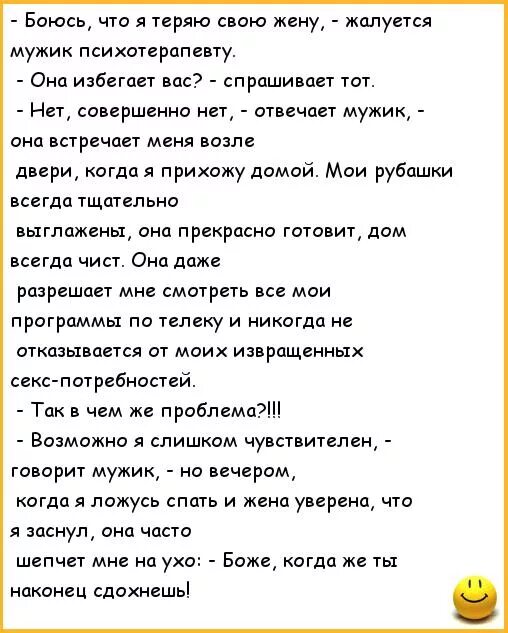 - Боюсь, что я теряю свою жену, - жалуется мужик психотерапевту.

- Она избегает вас? - спрашивает тот.

- Нет, совершенно нет, - отвечает мужик, - она встречает меня возле двери, когда я прихожу домой. Мои рубашки всегда тщательно выглажены, она прекрасно готовит, дом всегда чист. Она даже разрешает мне смотреть все мои программы по телеку и никогда не отказывается от моих извращенных секс-потребностей.

- Так в чем же проблема?!!!

- Возможно я слишком чувствителен, - говорит мужик, - но вечером, когда я ложусь спать и жена уверена, что я заснул, она часто шепчет мне на ухо: - Боже, когда же ты наконец сдохнешь!